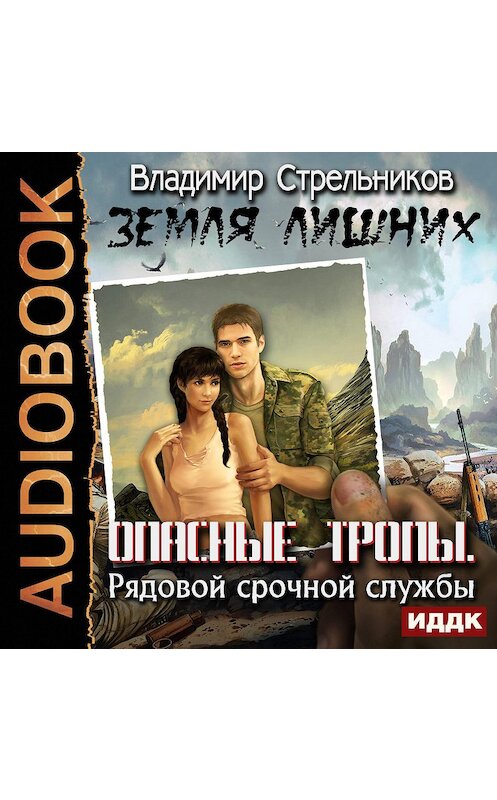 AUDIOBOOK

Владимир Стрельников

ЗЕМЛЯ ЛИШНИХ

ОПАСНЫЕ ТРОПЫ.
Рядовой срочной службы

ИДДК